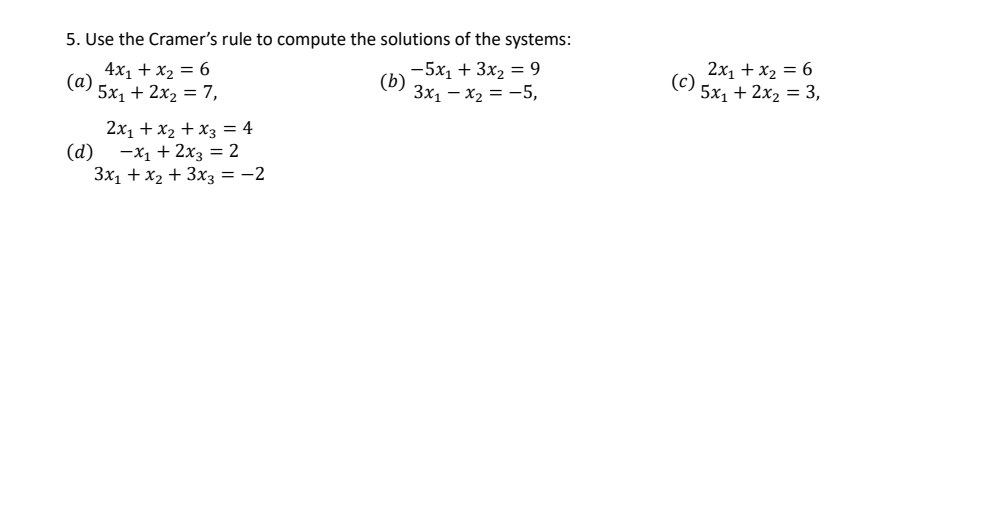 5. Use the Cramer's rule to compute the solutions of the systems:

$(a)$ $4x_1 + x_2 = 6$
$5x_1 + 2x_2 = 7,$

$(b)$ $-5x_1 + 3x_2 = 9$
$3x_1 - x_2 = -5,$

$(c)$ $2x_1 + x_2 = 6$
$5x_1 + 2x_2 = 3,$

$(d)$ $2x_1 + x_2 + x_3 = 4$
$-x_1 + 2x_3 = 2$
$3x_1 + x_2 + 3x_3 = -2$